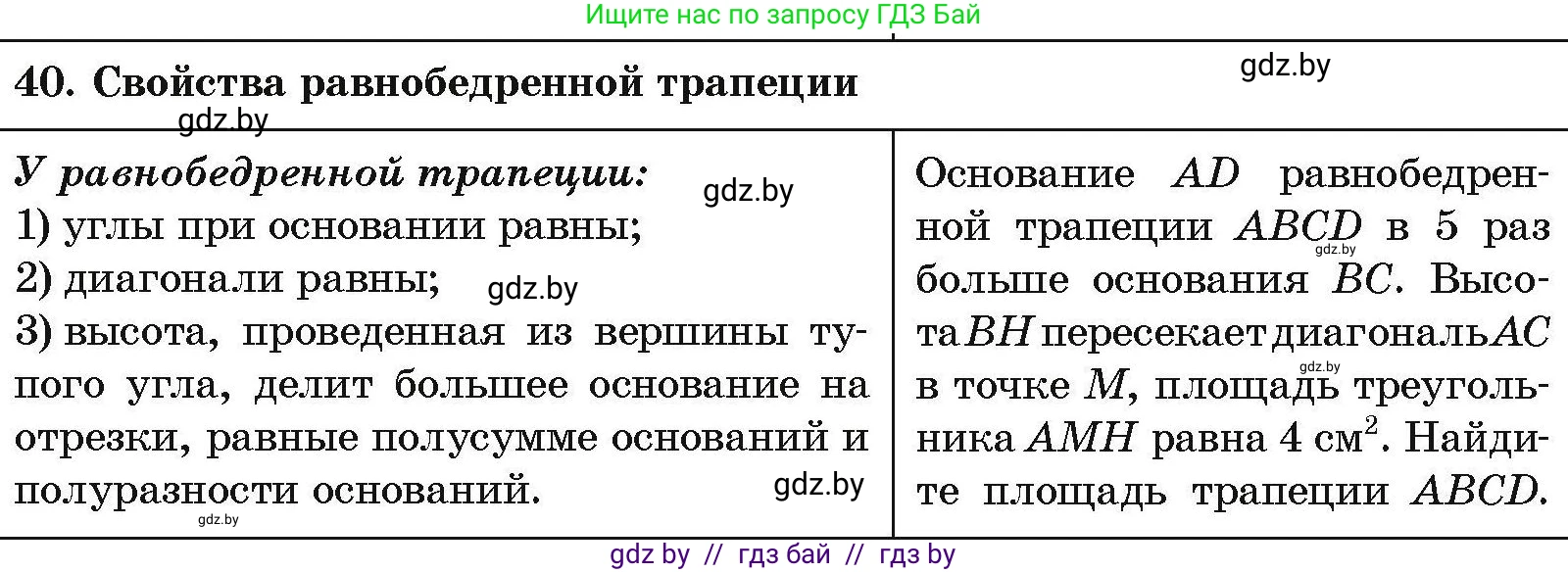 Ищите нас по запросу ГДЗ Бай

40. Свойства равнобедренной трапеции

gdz.by

gdz.by

У равнобедренной трапеции:

gdz.by

1) углы при основании равны;
2) диагонали равны;

gdz.by

3) высота, проведенная из вершины тупого угла, делит большее основание на отрезки, равные полусумме оснований и полуразности оснований.

gdz.by

gdz.by

Основание $AD$ равнобедренной трапеции $ABCD$ в 5 раз больше основания $BC$. Высота $BH$ пересекает диагональ $AC$ в точке $M$, площадь треугольника $AMH$ равна 4 см$^2$. Найдите площадь трапеции $ABCD$.

gdz.by

gdz.by

gdz by // гдз бай // гдз by